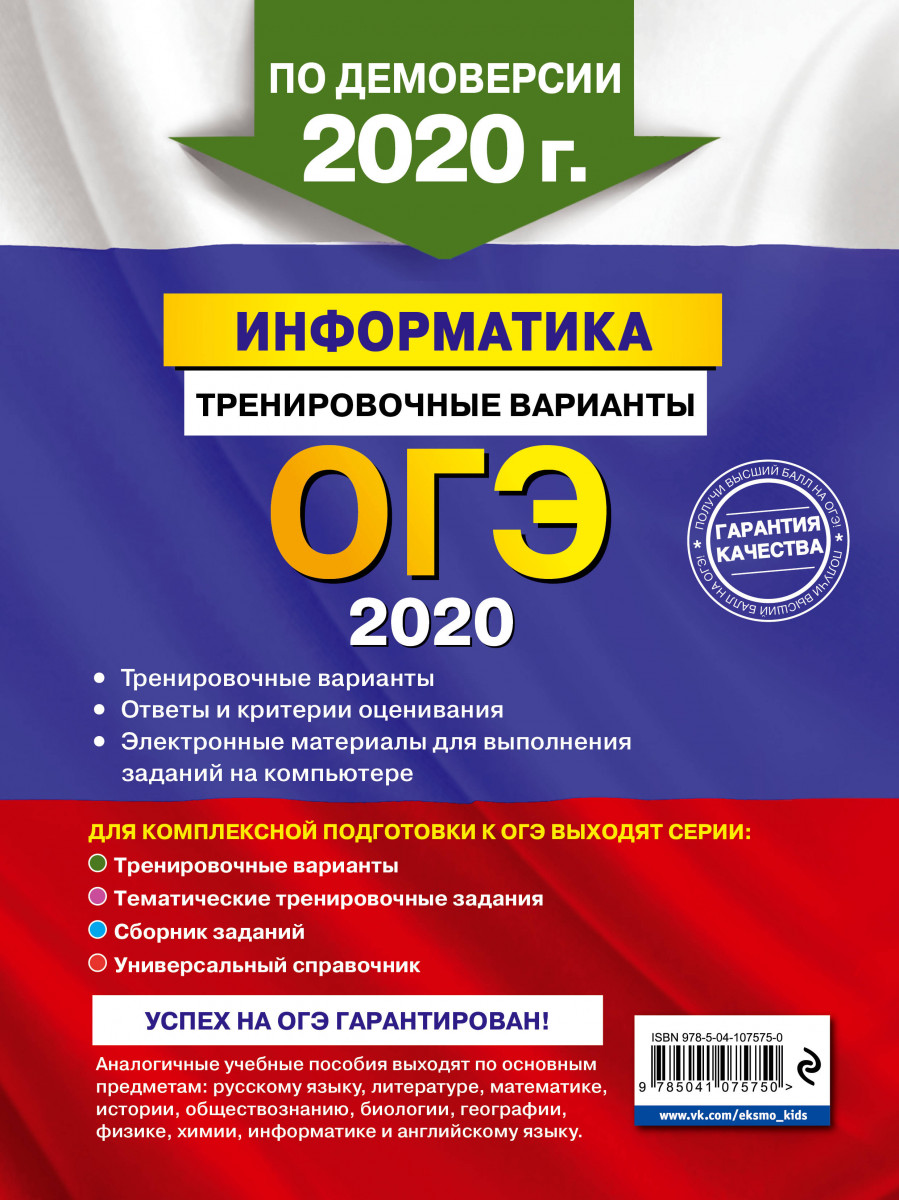 ПО ДЕМОВЕРСИИ 2020 г.

ИНФОРМАТИКА

ТРЕНИРОВОЧНЫЕ ВАРИАНТЫ

ОГЭ 2020

ПОЛУЧИ ВЫСШИЙ БАЛЛ НА ОГЭ! ГАРАНТИЯ КАЧЕСТВА ПОЛУЧИ ВЫСШИЙ БАЛЛ НА ОГЭ!

• Тренировочные варианты
• Ответы и критерии оценивания
• Электронные материалы для выполнения заданий на компьютере

ДЛЯ КОМПЛЕКСНОЙ ПОДГОТОВКИ К ОГЭ ВЫХОДЯТ СЕРИИ:
Тренировочные варианты
Тематические тренировочные задания
Сборник заданий
Универсальный справочник

УСПЕХ НА ОГЭ ГАРАНТИРОВАН!

Аналогичные учебные пособия выходят по основным предметам: русскому языку, литературе, математике, истории, обществознанию, биологии, географии, физике, химии, информатике и английскому языку.

ISBN 978-5-04-107575-0
9 785041 075750 >
www.vk.com/eksmo_kids